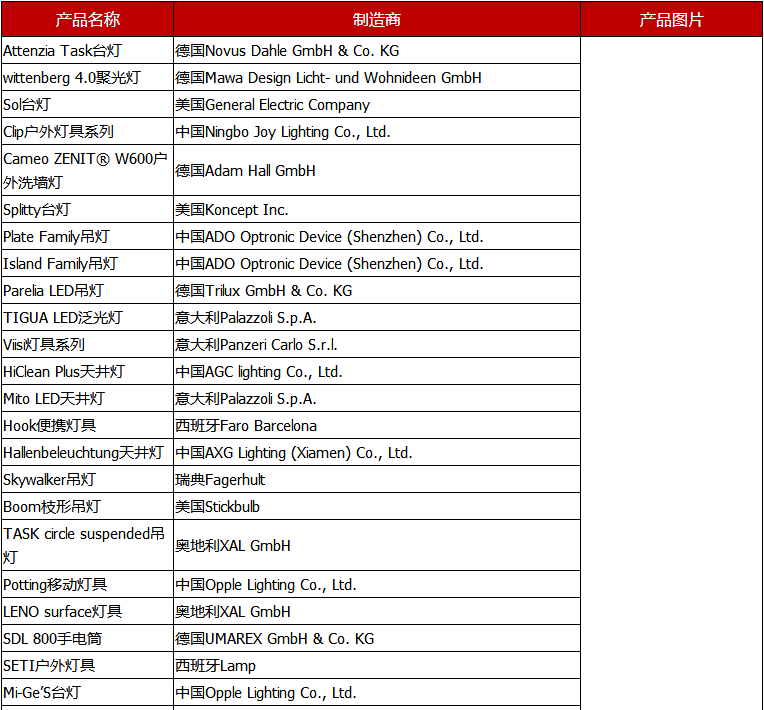 | 产品名称 | 制造商 | 产品图片 |
|---|---|---|
| Attenzia Task台灯 | 德国Novus Dahle GmbH & Co. KG | |
| wittenberg 4.0聚光灯 | 德国Mawa Design Licht- und Wohnideen GmbH | |
| Sol台灯 | 美国General Electric Company | |
| Clip户外灯具系列 | 中国Ningbo Joy Lighting Co., Ltd. | |
| Cameo ZENIT® W600户外洗墙灯 | 德国Adam Hall GmbH | |
| Splitty台灯 | 美国Koncept Inc. | |
| Plate Family吊灯 | 中国ADO Optronic Device (Shenzhen) Co., Ltd. | |
| Island Family吊灯 | 中国ADO Optronic Device (Shenzhen) Co., Ltd. | |
| Parelia LED吊灯 | 德国Trilux GmbH & Co. KG | |
| TIGUA LED泛光灯 | 意大利Palazzoli S.p.A. | |
| Viis灯具系列 | 意大利Panzeri Carlo S.r.l. | |
| HiClean Plus天井灯 | 中国AGC lighting Co., Ltd. | |
| Mito LED天井灯 | 意大利Palazzoli S.p.A. | |
| Hook便携灯具 | 西班牙Faro Barcelona | |
| Hallenbeleuchtung天井灯 | 中国AXG Lighting (Xiamen) Co., Ltd. | |
| Skywalker吊灯 | 瑞典Fagerhult | |
| Boom枝形吊灯 | 美国Stickbulb | |
| TASK circle suspended吊灯 | 奥地利XAL GmbH | |
| Potting移动灯具 | 中国Opple Lighting Co., Ltd. | |
| LENO surface灯具 | 奥地利XAL GmbH | |
| SDL 800手电筒 | 德国UMAREX GmbH & Co. KG | |
| SETI户外灯具 | 西班牙Lamp | |
| Mi-Ge'S台灯 | 中国Opple Lighting Co., Ltd. | |